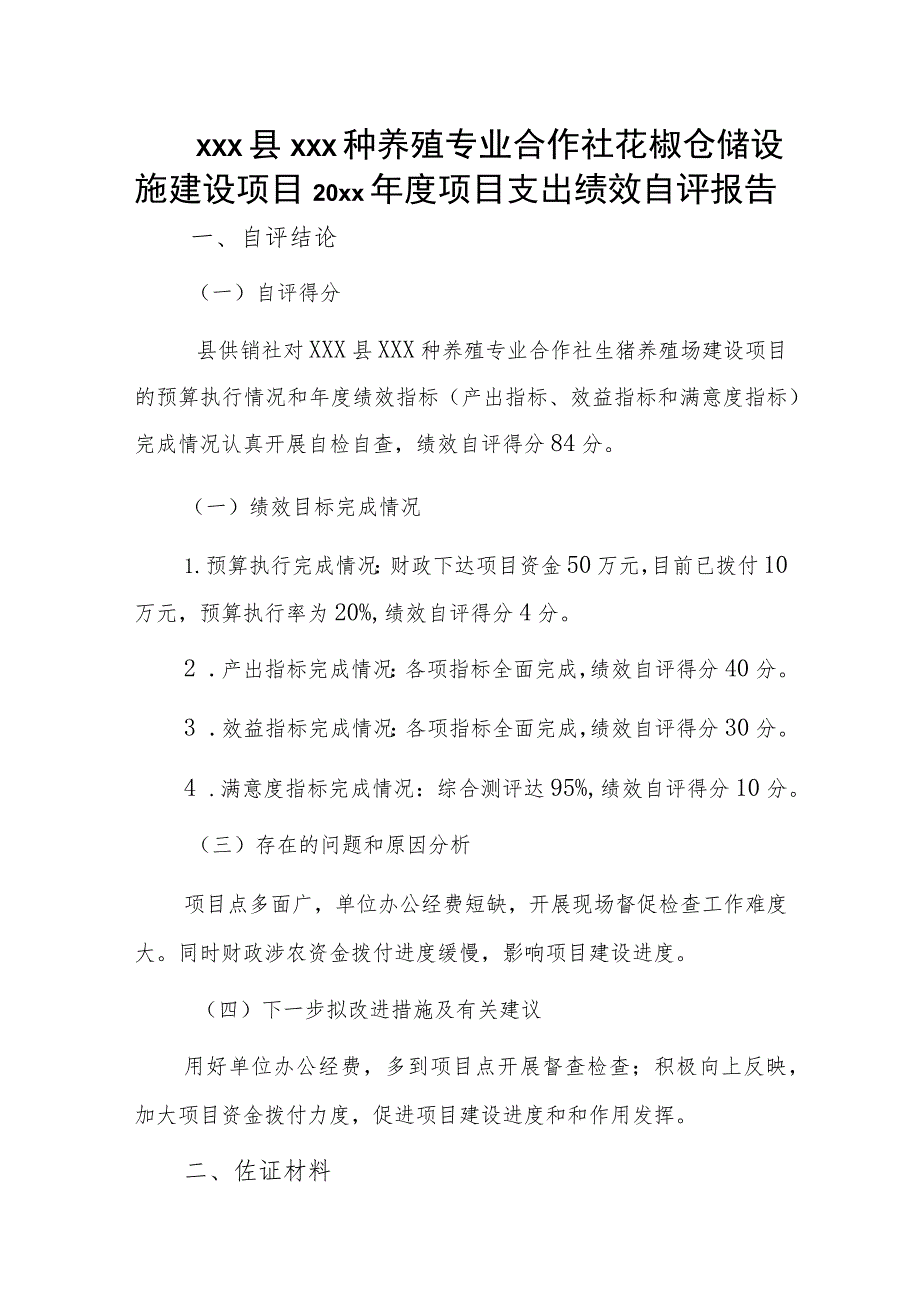 xxx县xxx种养殖专业合作社花椒仓储设施建设项目20xx年度项目支出绩效自评报告

一、自评结论

（一）自评得分

县供销社对XXX县XXX种养殖专业合作社生猪养殖场建设项目的预算执行情况和年度绩效指标（产出指标、效益指标和满意度指标）完成情况认真开展自检自查，绩效自评得分84分。

（一）绩效目标完成情况

1.预算执行完成情况:财政下达项目资金50万元,目前已拨付10万元，预算执行率为20%,绩效自评得分4分。

2．产出指标完成情况:各项指标全面完成,绩效自评得分40分。

3．效益指标完成情况:各项指标全面完成,绩效自评得分30分。

4．满意度指标完成情况：综合测评达95%,绩效自评得分10分。

（三）存在的问题和原因分析

项目点多面广，单位办公经费短缺，开展现场督促检查工作难度大。同时财政涉农资金拨付进度缓慢，影响项目建设进度。

（四）下一步拟改进措施及有关建议

用好单位办公经费，多到项目点开展督查检查；积极向上反映，加大项目资金拨付力度，促进项目建设进度和和作用发挥。

二、佐证材料